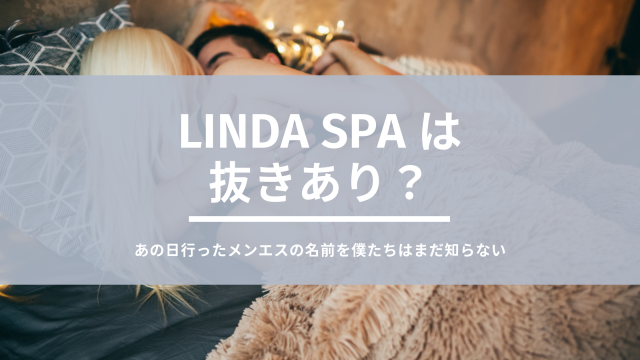 LINDA SPA は
抜きあり？

あの日行ったメンエスの名前を僕たちはまだ知らない